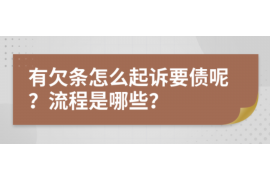 有欠条怎么起诉要债呢？流程是哪些？